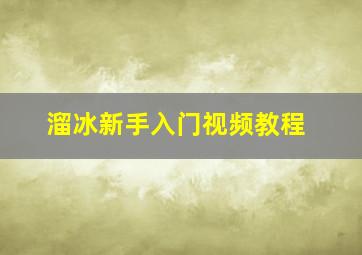 溜冰新手入门视频教程